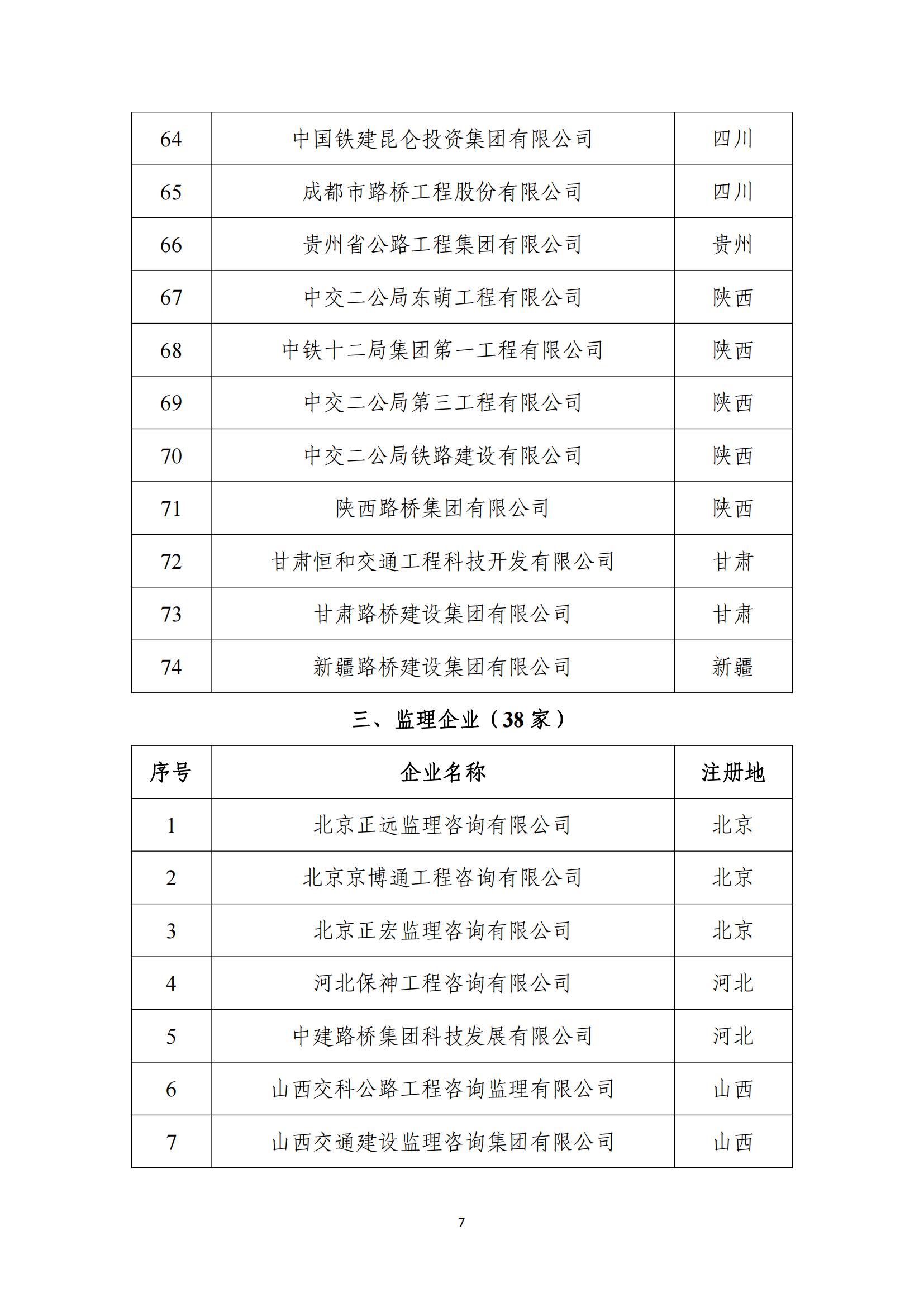 | 64 | 中国铁建昆仑投资集团有限公司 | 四川 |
|---|---|---|
| 65 | 成都市路桥工程股份有限公司 | 四川 |
| 66 | 贵州省公路工程集团有限公司 | 贵州 |
| 67 | 中交二公局东萌工程有限公司 | 陕西 |
| 68 | 中铁十二局集团第一工程有限公司 | 陕西 |
| 69 | 中交二公局第三工程有限公司 | 陕西 |
| 70 | 中交二公局铁路建设有限公司 | 陕西 |
| 71 | 陕西路桥集团有限公司 | 陕西 |
| 72 | 甘肃恒和交通工程科技开发有限公司 | 甘肃 |
| 73 | 甘肃路桥建设集团有限公司 | 甘肃 |
| 74 | 新疆路桥建设集团有限公司 | 新疆 |

三、监理企业（38 家）

| 序号 | 企业名称 | 注册地 |
|---|---|---|
| 1 | 北京正远监理咨询有限公司 | 北京 |
| 2 | 北京京博通工程咨询有限公司 | 北京 |
| 3 | 北京正宏监理咨询有限公司 | 北京 |
| 4 | 河北保神工程咨询有限公司 | 河北 |
| 5 | 中建路桥集团科技发展有限公司 | 河北 |
| 6 | 山西交科公路工程咨询监理有限公司 | 山西 |
| 7 | 山西交通建设监理咨询集团有限公司 | 山西 |

7